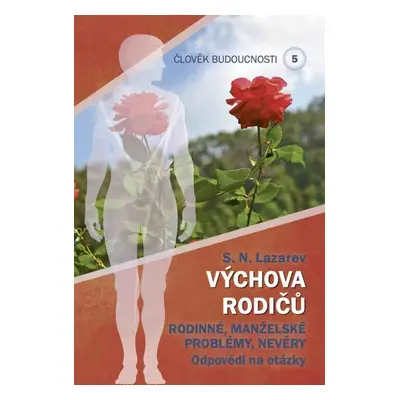 ČLOVĚK BUDOUCNOSTI 5

S. N. Lazarev

VÝCHOVA RODIČŮ

RODINNÉ, MANŽELSKÉ PROBLÉMY, NEVĚRY

Odpovědi na otázky